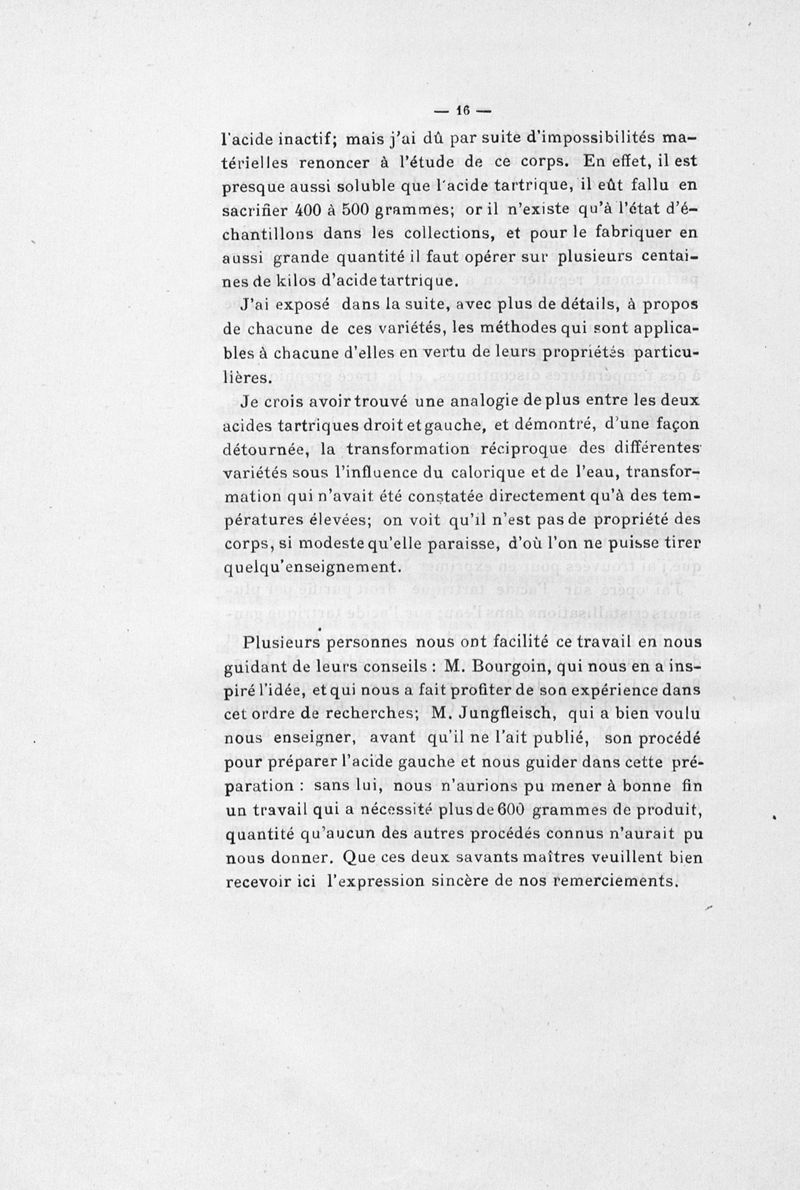 — 16 —

l'acide inactif; mais j'ai dû par suite d'impossibilités matérielles renoncer à l'étude de ce corps. En effet, il est presque aussi soluble que l'acide tartrique, il eût fallu en sacrifier 400 à 500 grammes; or il n'existe qu'à l'état d'échantillons dans les collections, et pour le fabriquer en aussi grande quantité il faut opérer sur plusieurs centaines de kilos d'acide tartrique.

J'ai exposé dans la suite, avec plus de détails, à propos de chacune de ces variétés, les méthodes qui sont applicables à chacune d'elles en vertu de leurs propriétés particulières.

Je crois avoir trouvé une analogie de plus entre les deux acides tartriques droit et gauche, et démontré, d'une façon détournée, la transformation réciproque des différentes variétés sous l'influence du calorique et de l'eau, transformation qui n'avait été constatée directement qu'à des températures élevées; on voit qu'il n'est pas de propriété des corps, si modeste qu'elle paraisse, d'où l'on ne puisse tirer quelqu'enseignement.

Plusieurs personnes nous ont facilité ce travail en nous guidant de leurs conseils : M. Bourgoin, qui nous en a inspiré l'idée, et qui nous a fait profiter de son expérience dans cet ordre de recherches; M. Jungfleisch, qui a bien voulu nous enseigner, avant qu'il ne l'ait publié, son procédé pour préparer l'acide gauche et nous guider dans cette préparation : sans lui, nous n'aurions pu mener à bonne fin un travail qui a nécessité plus de 600 grammes de produit, quantité qu'aucun des autres procédés connus n'aurait pu nous donner. Que ces deux savants maîtres veuillent bien recevoir ici l'expression sincère de nos remerciements.